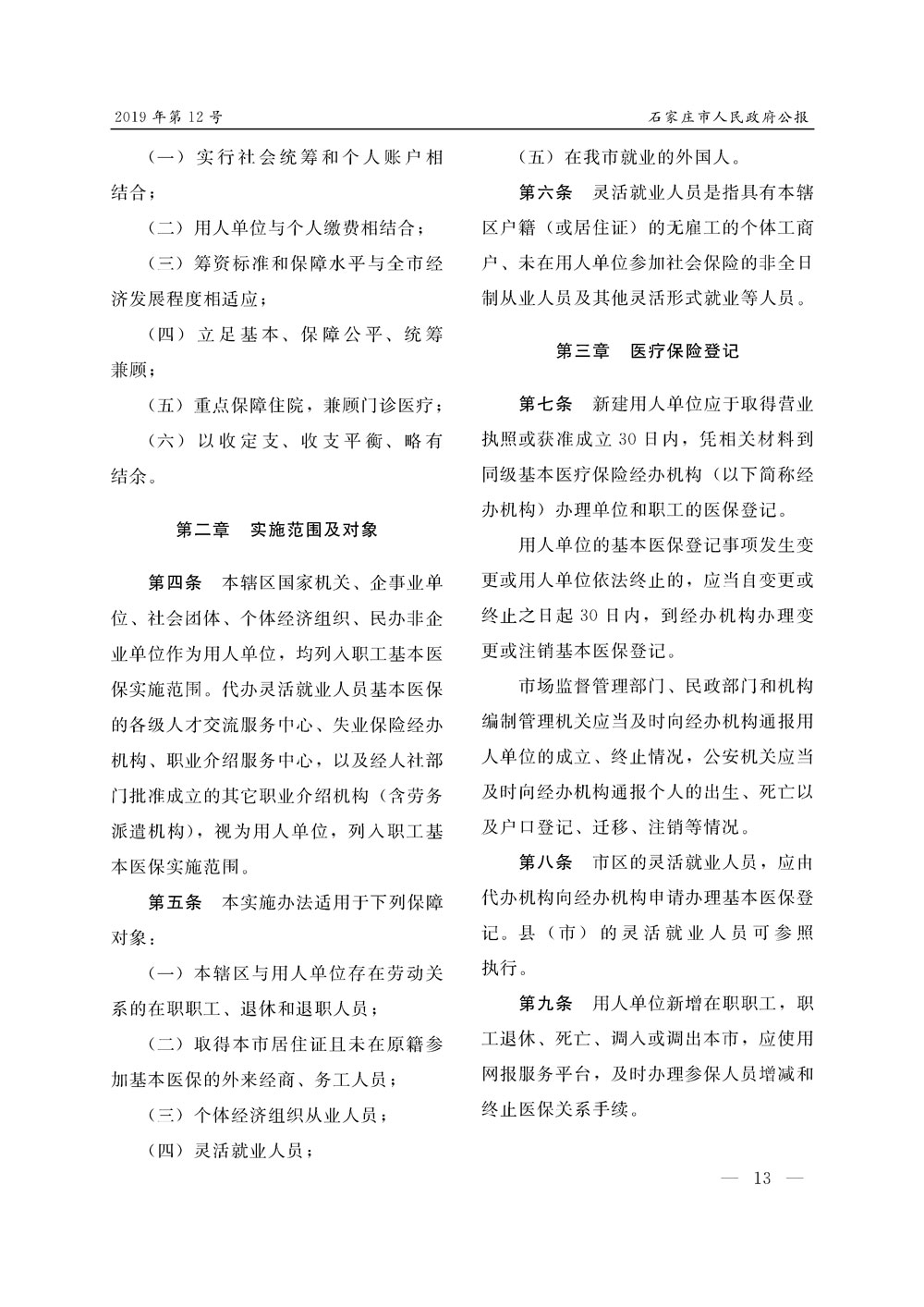 2019 年第 12 号

石家庄市人民政府公报

（一）实行社会统筹和个人账户相结合；

（二）用人单位与个人缴费相结合；

（三）筹资标准和保障水平与全市经济发展程度相适应；

（四）立足基本、保障公平、统筹兼顾；

（五）重点保障住院，兼顾门诊医疗；

（六）以收定支、收支平衡、略有结余。

第二章　实施范围及对象

第四条　本辖区国家机关、企事业单位、社会团体、个体经济组织、民办非企业单位作为用人单位，均列入职工基本医保实施范围。代办灵活就业人员基本医保的各级人才交流服务中心、失业保险经办机构、职业介绍服务中心，以及经人社部门批准成立的其它职业介绍机构（含劳务派遣机构），视为用人单位，列入职工基本医保实施范围。

第五条　本实施办法适用于下列保障对象：

（一）本辖区与用人单位存在劳动关系的在职职工、退休和退职人员；

（二）取得本市居住证且未在原籍参加基本医保的外来经商、务工人员；

（三）个体经济组织从业人员；

（四）灵活就业人员；

（五）在我市就业的外国人。

第六条　灵活就业人员是指具有本辖区户籍（或居住证）的无雇工的个体工商户、未在用人单位参加社会保险的非全日制从业人员及其他灵活形式就业等人员。

第三章　医疗保险登记

第七条　新建用人单位应于取得营业执照或获准成立 30 日内，凭相关材料到同级基本医疗保险经办机构（以下简称经办机构）办理单位和职工的医保登记。

用人单位的基本医保登记事项发生变更或用人单位依法终止的，应当自变更或终止之日起 30 日内，到经办机构办理变更或注销基本医保登记。

市场监督管理部门、民政部门和机构编制管理机关应当及时向经办机构通报用人单位的成立、终止情况，公安机关应当及时向经办机构通报个人的出生、死亡以及户口登记、迁移、注销等情况。

第八条　市区的灵活就业人员，应由代办机构向经办机构申请办理基本医保登记。县（市）的灵活就业人员可参照执行。

第九条　用人单位新增在职职工，职工退休、死亡、调入或调出本市，应使用网报服务平台，及时办理参保人员增减和终止医保关系手续。

— 13 —